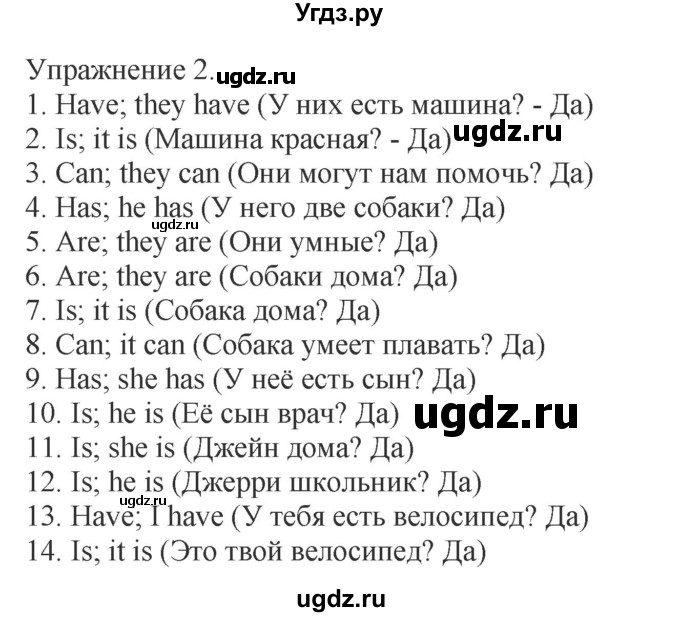 Угдз.ру

Упражнение 2. ugdz.ru
1. Have; they have (У них есть машина? - Да)
2. Is; it is (Машина красная? - Да) ugdz.ru
3. Can; they can (Они могут нам помочь? Да)
4. Has; he has (У него две собаки? Да)
ugdz.ru
5. Are; they are (Они умные? Да)
6. Are; they are (Собаки дома? Да)
7. Is; it is (Собака дома? Да)
8. Can; it can (Собака умеет плавать? Да)
9. Has; she has (У неё есть сын? Да)
10. Is; he is (Её сын врач? Да) ugdz.ru
11. Is; she is (Джейн дома? Да)
12. Is; he is (Джерри школьник? Да)
ugdz.ru
13. Have; I have (У тебя есть велосипед? Да)
14. Is; it is (Это твой велосипед? Да)

ugdz.ru